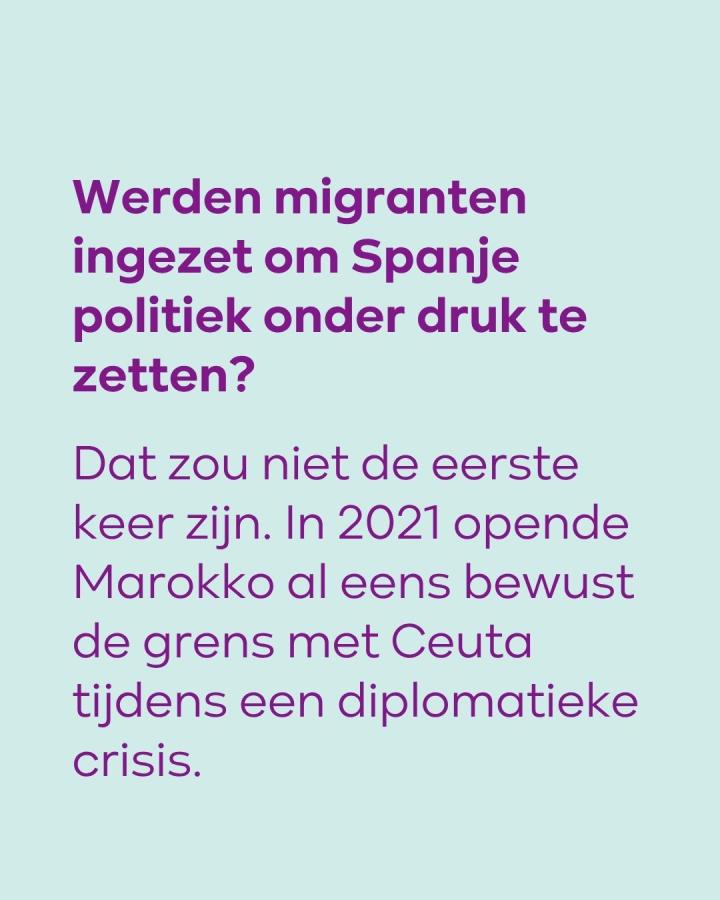 Werden migranten ingezet om Spanje politiek onder druk te zetten?

Dat zou niet de eerste keer zijn. In 2021 opende Marokko al eens bewust de grens met Ceuta tijdens een diplomatieke crisis.